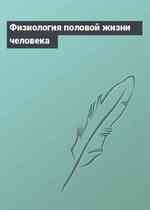 Физиология половой жизни человека